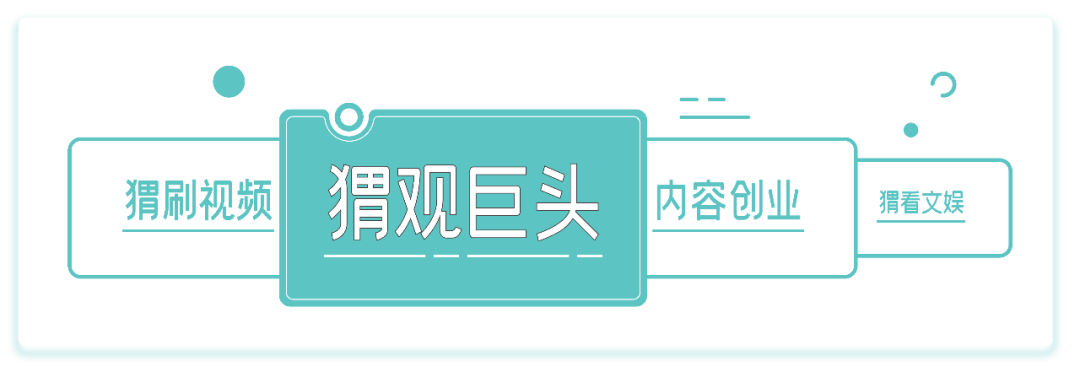 猬刷视频

猬观巨头

内容创业

猬看文娱